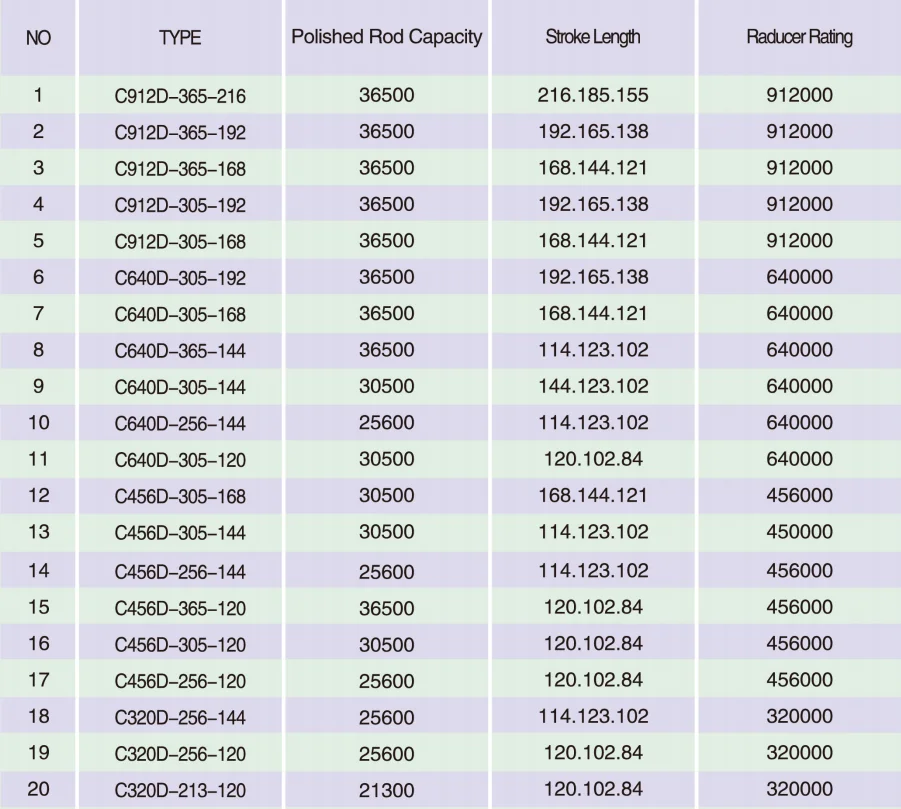 | NO | TYPE | Polished Rod Capacity | Stroke Length | Raducer Rating |
|---|---|---|---|---|
| 1 | C912D–365–216 | 36500 | 216.185.155 | 912000 |
| 2 | C912D–365–192 | 36500 | 192.165.138 | 912000 |
| 3 | C912D–365–168 | 36500 | 168.144.121 | 912000 |
| 4 | C912D–305–192 | 36500 | 192.165.138 | 912000 |
| 5 | C912D–305–168 | 36500 | 168.144.121 | 912000 |
| 6 | C640D–305–192 | 36500 | 192.165.138 | 640000 |
| 7 | C640D–305–168 | 36500 | 168.144.121 | 640000 |
| 8 | C640D–365–144 | 36500 | 114.123.102 | 640000 |
| 9 | C640D–305–144 | 30500 | 144.123.102 | 640000 |
| 10 | C640D–256–144 | 25600 | 114.123.102 | 640000 |
| 11 | C640D–305–120 | 30500 | 120.102.84 | 640000 |
| 12 | C456D–305–168 | 30500 | 168.144.121 | 456000 |
| 13 | C456D–305–144 | 30500 | 114.123.102 | 450000 |
| 14 | C456D–256–144 | 25600 | 114.123.102 | 456000 |
| 15 | C456D–365–120 | 36500 | 120.102.84 | 456000 |
| 16 | C456D–305–120 | 30500 | 120.102.84 | 456000 |
| 17 | C456D–256–120 | 25600 | 120.102.84 | 456000 |
| 18 | C320D–256–144 | 25600 | 114.123.102 | 320000 |
| 19 | C320D–256–120 | 25600 | 120.102.84 | 320000 |
| 20 | C320D–213–120 | 21300 | 120.102.84 | 320000 |